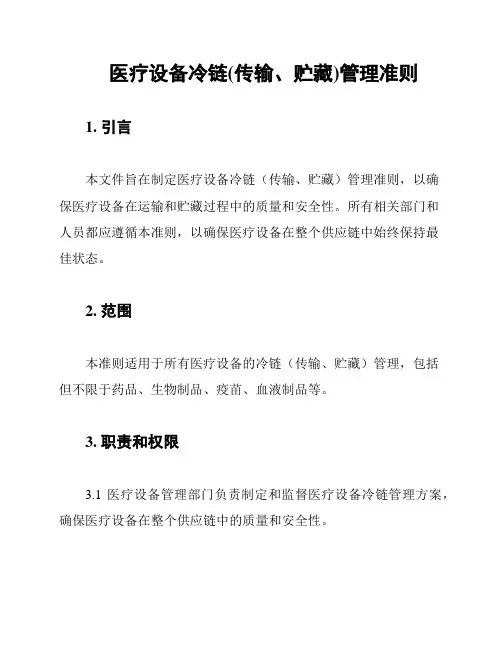 医疗设备冷链(传输、贮藏)管理准则

1. 引言

本文件旨在制定医疗设备冷链（传输、贮藏）管理准则，以确保医疗设备在运输和贮藏过程中的质量和安全性。所有相关部门和人员都应遵循本准则，以确保医疗设备在整个供应链中始终保持最佳状态。

2. 范围

本准则适用于所有医疗设备的冷链（传输、贮藏）管理，包括但不限于药品、生物制品、疫苗、血液制品等。

3. 职责和权限

3.1 医疗设备管理部门负责制定和监督医疗设备冷链管理方案，确保医疗设备在整个供应链中的质量和安全性。